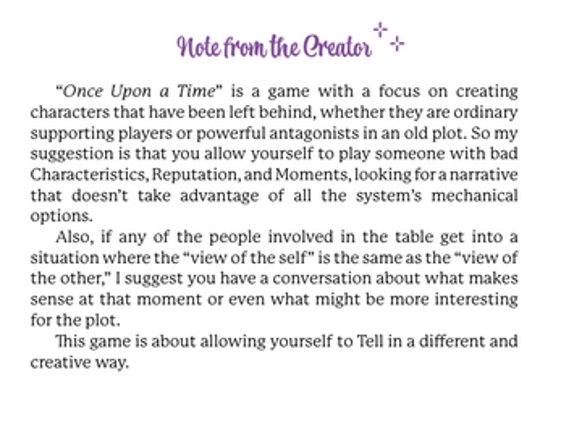 Note from the Creator

"Once Upon a Time" is a game with a focus on creating characters that have been left behind, whether they are ordinary supporting players or powerful antagonists in an old plot. So my suggestion is that you allow yourself to play someone with bad Characteristics, Reputation, and Moments, looking for a narrative that doesn't take advantage of all the system's mechanical options.

Also, if any of the people involved in the table get into a situation where the "view of the self" is the same as the "view of the other," I suggest you have a conversation about what makes sense at that moment or even what might be more interesting for the plot.

This game is about allowing yourself to Tell in a different and creative way.